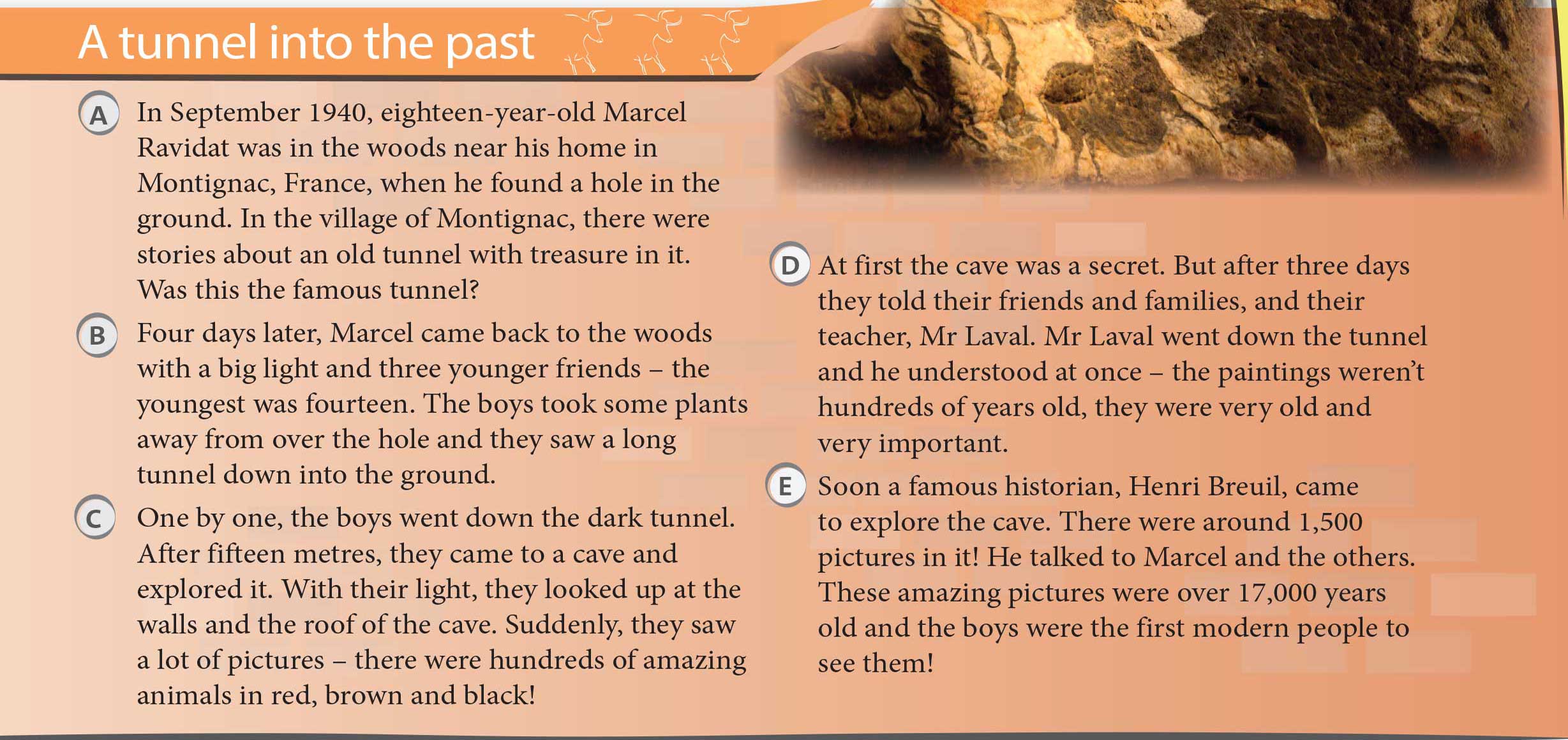 A tunnel into the past

A In September 1940, eighteen-year-old Marcel Ravidat was in the woods near his home in Montignac, France, when he found a hole in the ground. In the village of Montignac, there were stories about an old tunnel with treasure in it. Was this the famous tunnel?

B Four days later, Marcel came back to the woods with a big light and three younger friends – the youngest was fourteen. The boys took some plants away from over the hole and they saw a long tunnel down into the ground.

C One by one, the boys went down the dark tunnel. After fifteen metres, they came to a cave and explored it. With their light, they looked up at the walls and the roof of the cave. Suddenly, they saw a lot of pictures – there were hundreds of amazing animals in red, brown and black!

D At first the cave was a secret. But after three days they told their friends and families, and their teacher, Mr Laval. Mr Laval went down the tunnel and he understood at once – the paintings weren't hundreds of years old, they were very old and very important.

E Soon a famous historian, Henri Breuil, came to explore the cave. There were around 1,500 pictures in it! He talked to Marcel and the others. These amazing pictures were over 17,000 years old and the boys were the first modern people to see them!